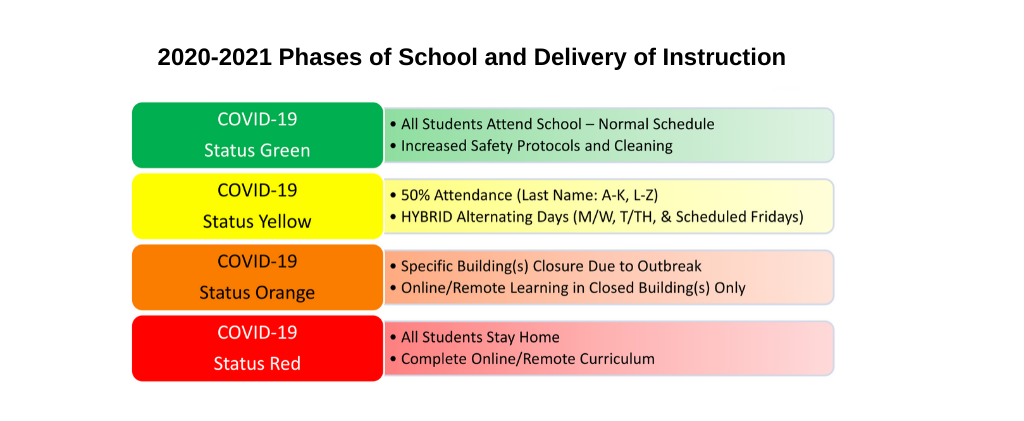 2020-2021 Phases of School and Delivery of Instruction

COVID-19
Status Green

• All Students Attend School – Normal Schedule
• Increased Safety Protocols and Cleaning

COVID-19
Status Yellow

• 50% Attendance (Last Name: A-K, L-Z)
• HYBRID Alternating Days (M/W, T/TH, & Scheduled Fridays)

COVID-19
Status Orange

• Specific Building(s) Closure Due to Outbreak
• Online/Remote Learning in Closed Building(s) Only

COVID-19
Status Red

• All Students Stay Home
• Complete Online/Remote Curriculum